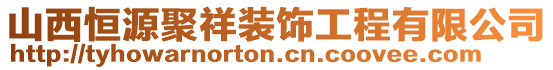 山西恒源聚祥装饰工程有限公司
http://tyhowarnorton.cn.coovee.com